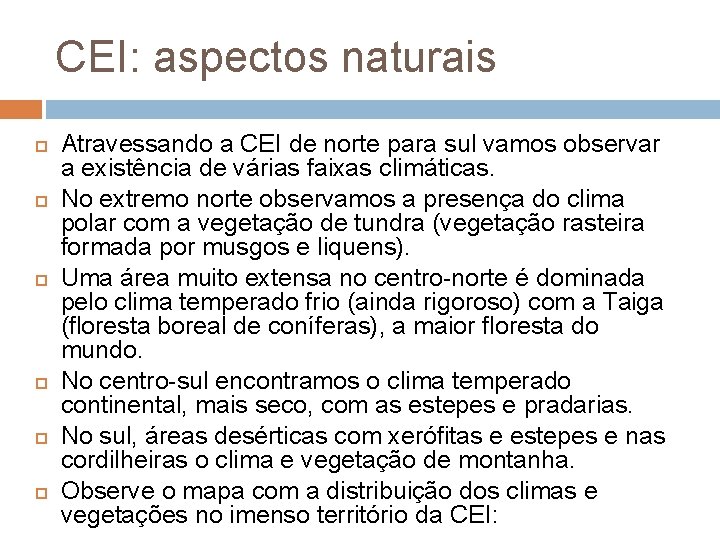 CEI: aspectos naturais

Atravessando a CEI de norte para sul vamos observar a existência de várias faixas climáticas.

No extremo norte observamos a presença do clima polar com a vegetação de tundra (vegetação rasteira formada por musgos e liquens).

Uma área muito extensa no centro-norte é dominada pelo clima temperado frio (ainda rigoroso) com a Taiga (floresta boreal de coníferas), a maior floresta do mundo.

No centro-sul encontramos o clima temperado continental, mais seco, com as estepes e pradarias.

No sul, áreas desérticas com xerófitas e estepes e nas cordilheiras o clima e vegetação de montanha.

Observe o mapa com a distribuição dos climas e vegetações no imenso território da CEI: